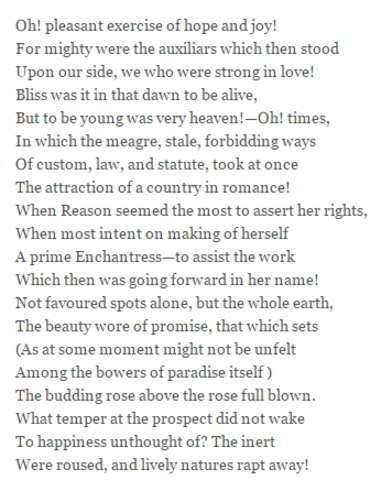 Oh! pleasant exercise of hope and joy!
For mighty were the auxiliars which then stood
Upon our side, we who were strong in love!
Bliss was it in that dawn to be alive,
But to be young was very heaven!—Oh! times,
In which the meagre, stale, forbidding ways
Of custom, law, and statute, took at once
The attraction of a country in romance!
When Reason seemed the most to assert her rights,
When most intent on making of herself
A prime Enchantress—to assist the work
Which then was going forward in her name!
Not favoured spots alone, but the whole earth,
The beauty wore of promise, that which sets
(As at some moment might not be unfelt
Among the bowers of paradise itself )
The budding rose above the rose full blown.
What temper at the prospect did not wake
To happiness unthought of? The inert
Were roused, and lively natures rapt away!